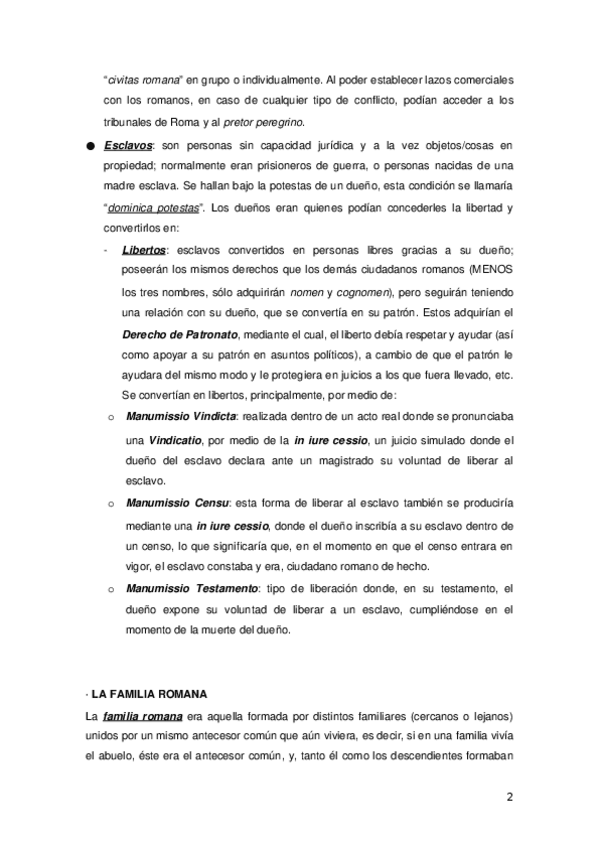 "civitas romana" en grupo o individualmente. Al poder establecer lazos comerciales con los romanos, en caso de cualquier tipo de conflicto, podían acceder a los tribunales de Roma y al pretor peregrino.

● Esclavos: son personas sin capacidad jurídica y a la vez objetos/cosas en propiedad; normalmente eran prisioneros de guerra, o personas nacidas de una madre esclava. Se hallan bajo la potestas de un dueño, esta condición se llamaría "dominica potestas". Los dueños eran quienes podían concederles la libertad y convertirlos en:

- Libertos: esclavos convertidos en personas libres gracias a su dueño; poseerán los mismos derechos que los demás ciudadanos romanos (MENOS los tres nombres, sólo adquirirán nomen y cognomen), pero seguirán teniendo una relación con su dueño, que se convertía en su patrón. Estos adquirían el Derecho de Patronato, mediante el cual, el liberto debía respetar y ayudar (así como apoyar a su patrón en asuntos políticos), a cambio de que el patrón le ayudara del mismo modo y le protegiera en juicios a los que fuera llevado, etc. Se convertían en libertos, principalmente, por medio de:

o Manumissio Vindicta: realizada dentro de un acto real donde se pronunciaba una Vindicatio, por medio de la in iure cessio, un juicio simulado donde el dueño del esclavo declara ante un magistrado su voluntad de liberar al esclavo.

o Manumissio Censu: esta forma de liberar al esclavo también se produciría mediante una in iure cessio, donde el dueño inscribía a su esclavo dentro de un censo, lo que significaría que, en el momento en que el censo entrara en vigor, el esclavo constaba y era, ciudadano romano de hecho.

o Manumissio Testamento: tipo de liberación donde, en su testamento, el dueño expone su voluntad de liberar a un esclavo, cumpliéndose en el momento de la muerte del dueño.

· LA FAMILIA ROMANA

La familia romana era aquella formada por distintos familiares (cercanos o lejanos) unidos por un mismo antecesor común que aún viviera, es decir, si en una familia vivía el abuelo, éste era el antecesor común, y, tanto él como los descendientes formaban

2